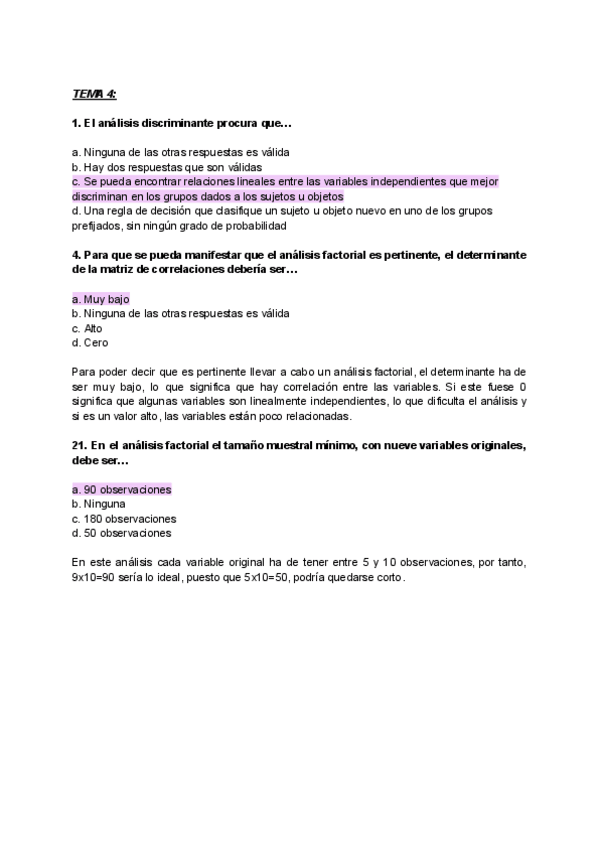 TEMA 4:

1. El análisis discriminante procura que…

a. Ninguna de las otras respuestas es válida
b. Hay dos respuestas que son válidas
c. Se pueda encontrar relaciones lineales entre las variables independientes que mejor discriminan en los grupos dados a los sujetos u objetos
d. Una regla de decisión que clasifique un sujeto u objeto nuevo en uno de los grupos prefijados, sin ningún grado de probabilidad

4. Para que se pueda manifestar que el análisis factorial es pertinente, el determinante de la matriz de correlaciones debería ser…

a. Muy bajo
b. Ninguna de las otras respuestas es válida
c. Alto
d. Cero

Para poder decir que es pertinente llevar a cabo un análisis factorial, el determinante ha de ser muy bajo, lo que significa que hay correlación entre las variables. Si este fuese 0 significa que algunas variables son linealmente independientes, lo que dificulta el análisis y si es un valor alto, las variables están poco relacionadas.

21. En el análisis factorial el tamaño muestral mínimo, con nueve variables originales, debe ser…

a. 90 observaciones
b. Ninguna
c. 180 observaciones
d. 50 observaciones

En este análisis cada variable original ha de tener entre 5 y 10 observaciones, por tanto, 9x10=90 sería lo ideal, puesto que 5x10=50, podría quedarse corto.